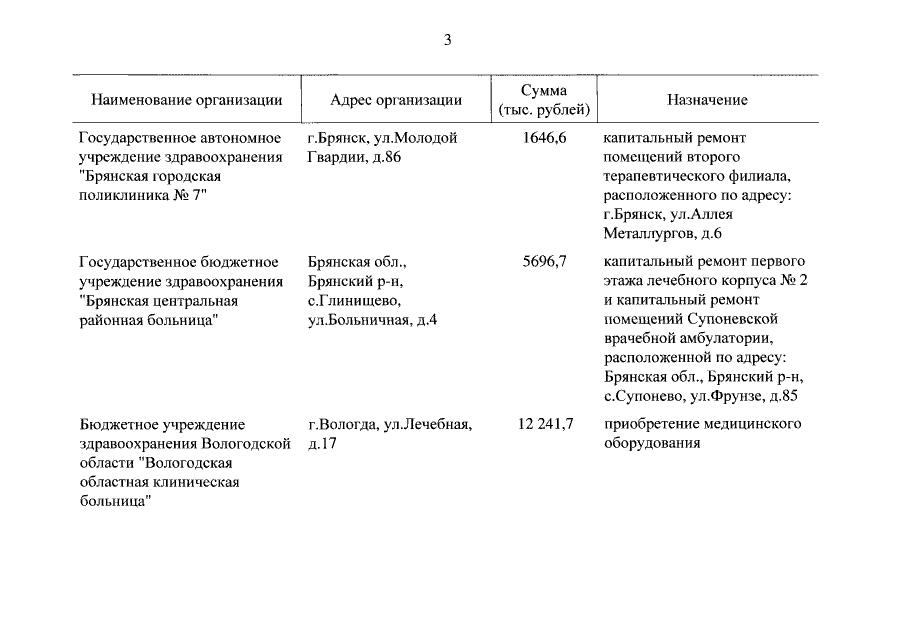 3

| Наименование организации | Адрес организации | Сумма (тыс. рублей) | Назначение |
|---|---|---|---|
| Государственное автономное учреждение здравоохранения "Брянская городская поликлиника № 7" | г.Брянск, ул.Молодой Гвардии, д.86 | 1646,6 | капитальный ремонт помещений второго терапевтического филиала, расположенного по адресу: г.Брянск, ул.Аллея Металлургов, д.6 |
| Государственное бюджетное учреждение здравоохранения "Брянская центральная районная больница" | Брянская обл., Брянский р-н, с.Глинищево, ул.Больничная, д.4 | 5696,7 | капитальный ремонт первого этажа лечебного корпуса № 2 и капитальный ремонт помещений Супоневской врачебной амбулатории, расположенной по адресу: Брянская обл., Брянский р-н, с.Супонево, ул.Фрунзе, д.85 |
| Бюджетное учреждение здравоохранения Вологодской области "Вологодская областная клиническая больница" | г.Вологда, ул.Лечебная, д.17 | 12 241,7 | приобретение медицинского оборудования |